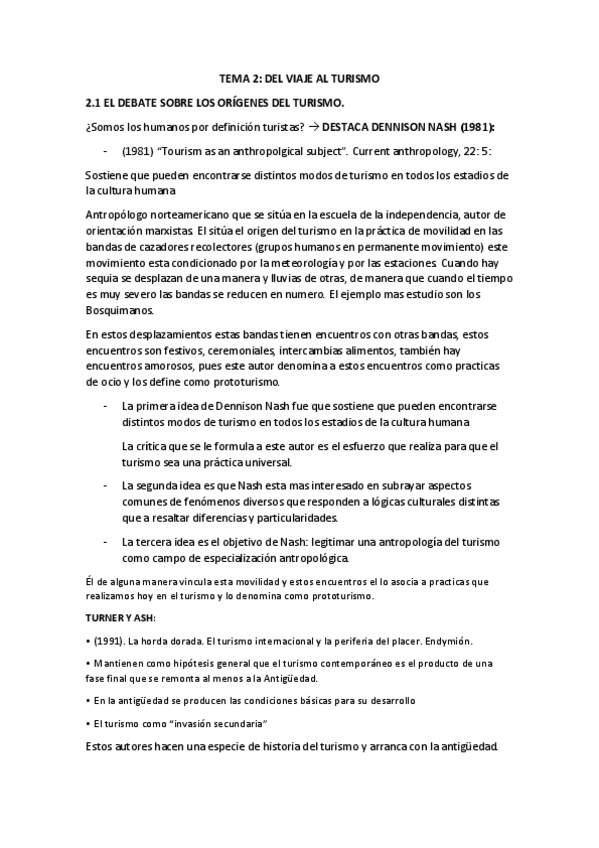 TEMA 2: DEL VIAJE AL TURISMO

2.1 EL DEBATE SOBRE LOS ORÍGENES DEL TURISMO.

¿Somos los humanos por definición turistas? → DESTACA DENNISON NASH (1981):

- (1981) "Tourism as an anthropolgical subject". Current anthropology, 22: 5:

Sostiene que pueden encontrarse distintos modos de turismo en todos los estadios de la cultura humana

Antropólogo norteamericano que se sitúa en la escuela de la independencia, autor de orientación marxistas. El sitúa el origen del turismo en la práctica de movilidad en las bandas de cazadores recolectores (grupos humanos en permanente movimiento) este movimiento esta condicionado por la meteorología y por las estaciones. Cuando hay sequia se desplazan de una manera y lluvias de otras, de manera que cuando el tiempo es muy severo las bandas se reducen en numero. El ejemplo mas estudio son los Bosquimanos.

En estos desplazamientos estas bandas tienen encuentros con otras bandas, estos encuentros son festivos, ceremoniales, intercambias alimentos, también hay encuentros amorosos, pues este autor denomina a estos encuentros como practicas de ocio y los define como prototurismo.

- La primera idea de Dennison Nash fue que sostiene que pueden encontrarse distintos modos de turismo en todos los estadios de la cultura humana

La crítica que se le formula a este autor es el esfuerzo que realiza para que el turismo sea una práctica universal.

- La segunda idea es que Nash esta mas interesado en subrayar aspectos comunes de fenómenos diversos que responden a lógicas culturales distintas que a resaltar diferencias y particularidades.

- La tercera idea es el objetivo de Nash: legitimar una antropología del turismo como campo de especialización antropológica.

Él de alguna manera vincula esta movilidad y estos encuentros el lo asocia a practicas que realizamos hoy en el turismo y lo denomina como prototurismo.

TURNER Y ASH:

• (1991). La horda dorada. El turismo internacional y la periferia del placer. Endymión.

• Mantienen como hipótesis general que el turismo contemporáneo es el producto de una fase final que se remonta al menos a la Antigüedad.

• En la antigüedad se producen las condiciones básicas para su desarrollo

• El turismo como "invasión secundaria"

Estos autores hacen una especie de historia del turismo y arranca con la antigüedad.